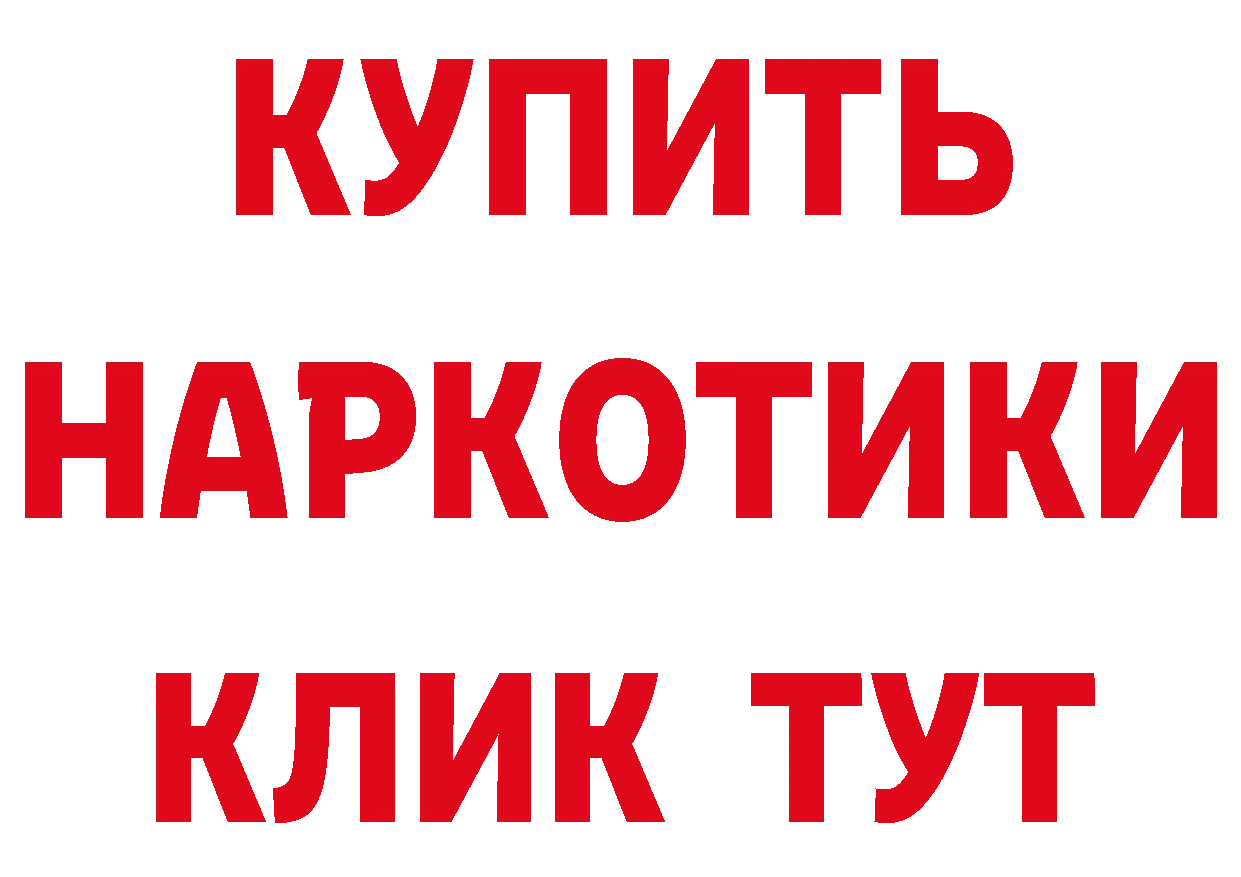 КУПИТЬ НАРКОТИКИ КЛИК ТУТ